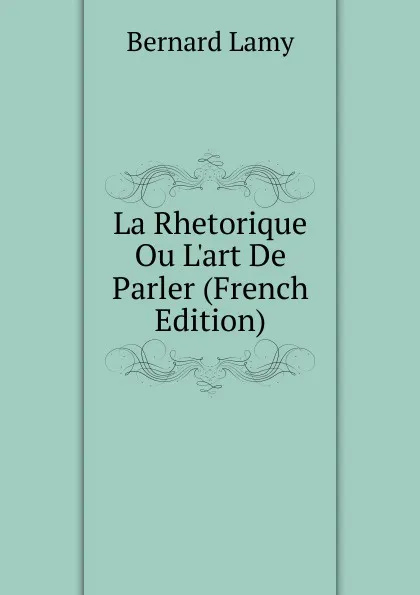 Bernard Lamy

La Rhetorique Ou L'art De Parler (French Edition)